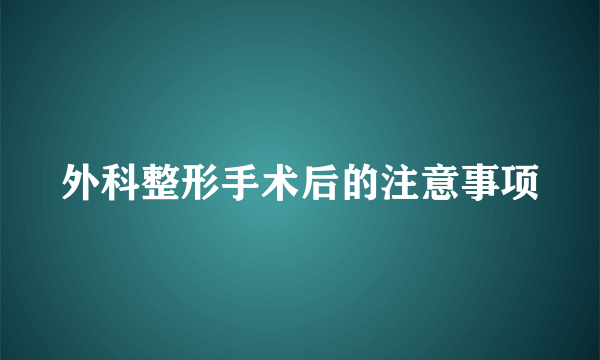 外科整形手术后的注意事项